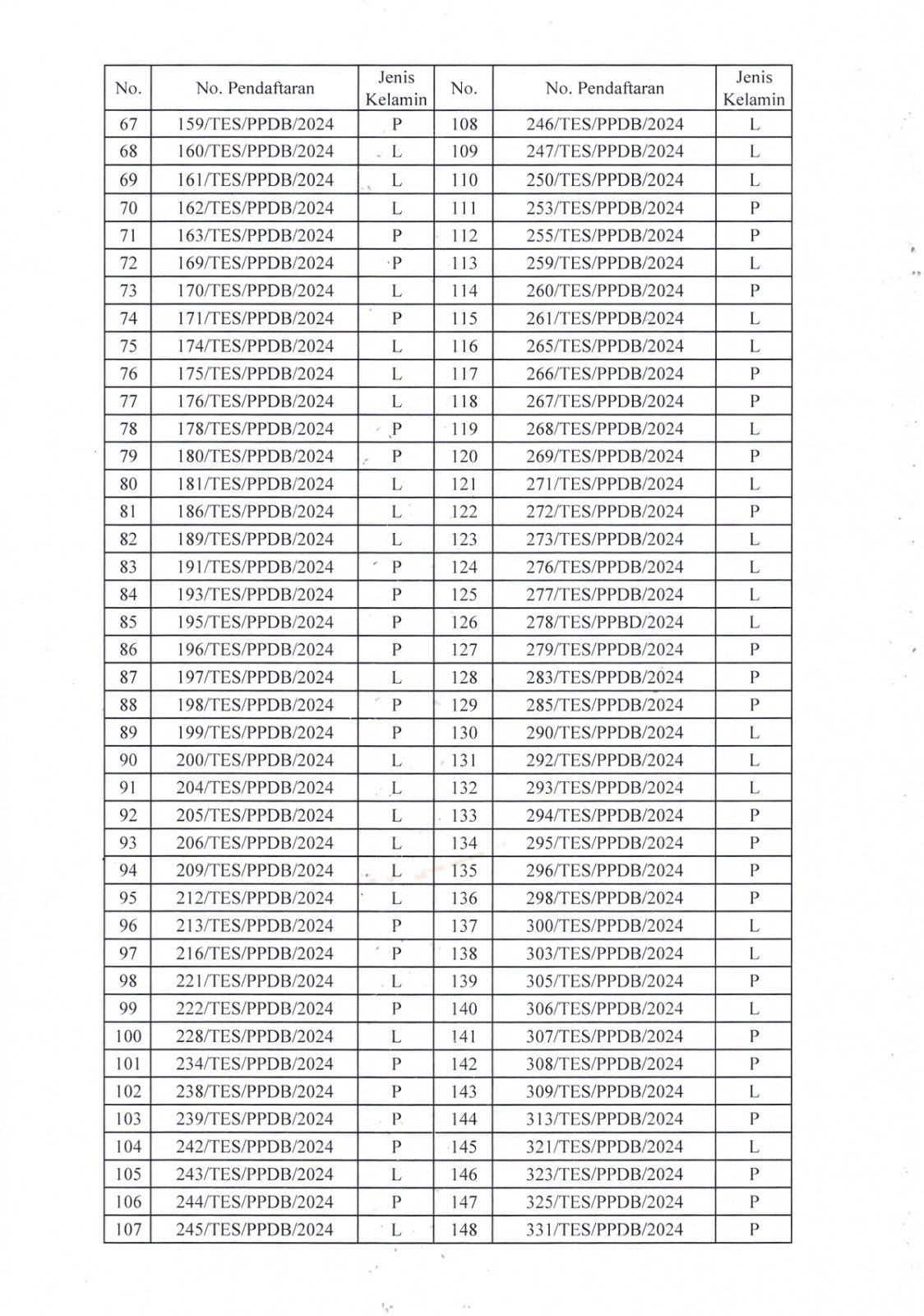 | No. | No. Pendaftaran | Jenis Kelamin | No. | No. Pendaftaran | Jenis Kelamin |
|---|---|---|---|---|---|
| 67 | 159/TES/PPDB/2024 | P | 108 | 246/TES/PPDB/2024 | L |
| 68 | 160/TES/PPDB/2024 | L | 109 | 247/TES/PPDB/2024 | L |
| 69 | 161/TES/PPDB/2024 | L | 110 | 250/TES/PPDB/2024 | L |
| 70 | 162/TES/PPDB/2024 | L | 111 | 253/TES/PPDB/2024 | P |
| 71 | 163/TES/PPDB/2024 | P | 112 | 255/TES/PPDB/2024 | P |
| 72 | 169/TES/PPDB/2024 | P | 113 | 259/TES/PPDB/2024 | L |
| 73 | 170/TES/PPDB/2024 | L | 114 | 260/TES/PPDB/2024 | P |
| 74 | 171/TES/PPDB/2024 | P | 115 | 261/TES/PPDB/2024 | L |
| 75 | 174/TES/PPDB/2024 | L | 116 | 265/TES/PPDB/2024 | L |
| 76 | 175/TES/PPDB/2024 | L | 117 | 266/TES/PPDB/2024 | P |
| 77 | 176/TES/PPDB/2024 | L | 118 | 267/TES/PPDB/2024 | P |
| 78 | 178/TES/PPDB/2024 | P | 119 | 268/TES/PPDB/2024 | L |
| 79 | 180/TES/PPDB/2024 | P | 120 | 269/TES/PPDB/2024 | P |
| 80 | 181/TES/PPDB/2024 | L | 121 | 271/TES/PPDB/2024 | L |
| 81 | 186/TES/PPDB/2024 | L | 122 | 272/TES/PPDB/2024 | P |
| 82 | 189/TES/PPDB/2024 | L | 123 | 273/TES/PPDB/2024 | L |
| 83 | 191/TES/PPDB/2024 | P | 124 | 276/TES/PPDB/2024 | L |
| 84 | 193/TES/PPDB/2024 | P | 125 | 277/TES/PPDB/2024 | L |
| 85 | 195/TES/PPDB/2024 | P | 126 | 278/TES/PPBD/2024 | L |
| 86 | 196/TES/PPDB/2024 | P | 127 | 279/TES/PPDB/2024 | P |
| 87 | 197/TES/PPDB/2024 | L | 128 | 283/TES/PPDB/2024 | P |
| 88 | 198/TES/PPDB/2024 | P | 129 | 285/TES/PPDB/2024 | P |
| 89 | 199/TES/PPDB/2024 | P | 130 | 290/TES/PPDB/2024 | L |
| 90 | 200/TES/PPDB/2024 | L | 131 | 292/TES/PPDB/2024 | L |
| 91 | 204/TES/PPDB/2024 | L | 132 | 293/TES/PPDB/2024 | L |
| 92 | 205/TES/PPDB/2024 | L | 133 | 294/TES/PPDB/2024 | P |
| 93 | 206/TES/PPDB/2024 | L | 134 | 295/TES/PPDB/2024 | P |
| 94 | 209/TES/PPDB/2024 | L | 135 | 296/TES/PPDB/2024 | P |
| 95 | 212/TES/PPDB/2024 | L | 136 | 298/TES/PPDB/2024 | P |
| 96 | 213/TES/PPDB/2024 | P | 137 | 300/TES/PPDB/2024 | L |
| 97 | 216/TES/PPDB/2024 | P | 138 | 303/TES/PPDB/2024 | L |
| 98 | 221/TES/PPDB/2024 | L | 139 | 305/TES/PPDB/2024 | P |
| 99 | 222/TES/PPDB/2024 | P | 140 | 306/TES/PPDB/2024 | L |
| 100 | 228/TES/PPDB/2024 | L | 141 | 307/TES/PPDB/2024 | P |
| 101 | 234/TES/PPDB/2024 | P | 142 | 308/TES/PPDB/2024 | P |
| 102 | 238/TES/PPDB/2024 | P | 143 | 309/TES/PPDB/2024 | L |
| 103 | 239/TES/PPDB/2024 | P | 144 | 313/TES/PPDB/2024 | P |
| 104 | 242/TES/PPDB/2024 | P | 145 | 321/TES/PPDB/2024 | L |
| 105 | 243/TES/PPDB/2024 | L | 146 | 323/TES/PPDB/2024 | P |
| 106 | 244/TES/PPDB/2024 | P | 147 | 325/TES/PPDB/2024 | P |
| 107 | 245/TES/PPDB/2024 | L | 148 | 331/TES/PPDB/2024 | P |